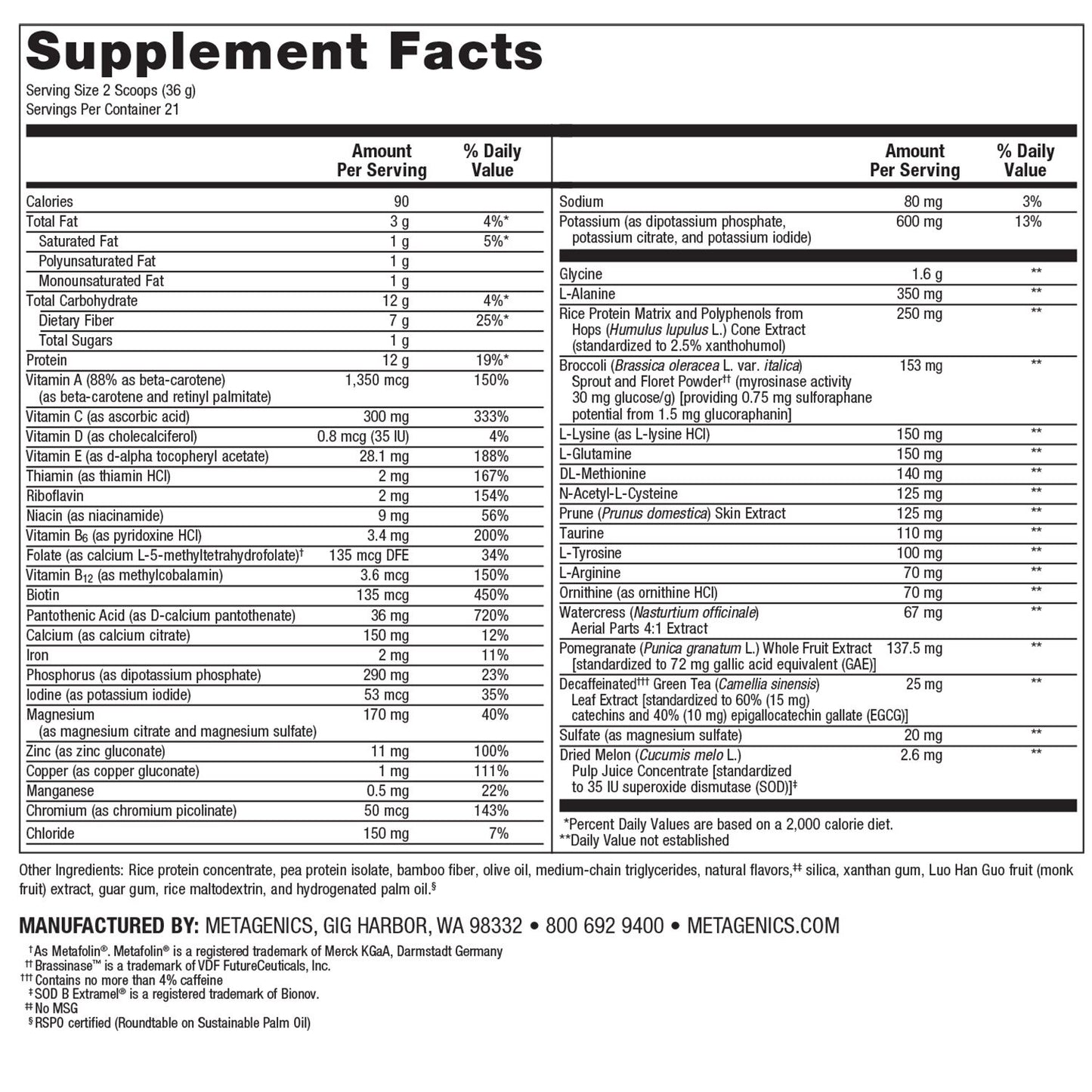 Supplement Facts

Serving Size 2 Scoops (36 g)
Servings Per Container 21

| | Amount Per Serving | % Daily Value |
|---|---|---|
| Calories | 90 | |
| Total Fat | 3 g | 4%* |
| Saturated Fat | 1 g | 5%* |
| Polyunsaturated Fat | 1 g | |
| Monounsaturated Fat | 1 g | |
| Total Carbohydrate | 12 g | 4%* |
| Dietary Fiber | 7 g | 25%* |
| Total Sugars | 1 g | |
| Protein | 12 g | 19%* |
| Vitamin A (88% as beta-carotene) (as beta-carotene and retinyl palmitate) | 1,350 mcg | 150% |
| Vitamin C (as ascorbic acid) | 300 mg | 333% |
| Vitamin D (as cholecalciferol) | 0.8 mcg (35 IU) | 4% |
| Vitamin E (as d-alpha tocopheryl acetate) | 28.1 mg | 188% |
| Thiamin (as thiamin HCl) | 2 mg | 167% |
| Riboflavin | 2 mg | 154% |
| Niacin (as niacinamide) | 9 mg | 56% |
| Vitamin $B_6$ (as pyridoxine HCl) | 3.4 mg | 200% |
| Folate (as calcium L-5-methyltetrahydrofolate)† | 135 mcg DFE | 34% |
| Vitamin $B_{12}$ (as methylcobalamin) | 3.6 mcg | 150% |
| Biotin | 135 mcg | 450% |
| Pantothenic Acid (as D-calcium pantothenate) | 36 mg | 720% |
| Calcium (as calcium citrate) | 150 mg | 12% |
| Iron | 2 mg | 11% |
| Phosphorus (as dipotassium phosphate) | 290 mg | 23% |
| Iodine (as potassium iodide) | 53 mcg | 35% |
| Magnesium (as magnesium citrate and magnesium sulfate) | 170 mg | 40% |
| Zinc (as zinc gluconate) | 11 mg | 100% |
| Copper (as copper gluconate) | 1 mg | 111% |
| Manganese | 0.5 mg | 22% |
| Chromium (as chromium picolinate) | 50 mcg | 143% |
| Chloride | 150 mg | 7% |

| | Amount Per Serving | % Daily Value |
|---|---|---|
| Sodium | 80 mg | 3% |
| Potassium (as dipotassium phosphate, potassium citrate, and potassium iodide) | 600 mg | 13% |
| Glycine | 1.6 g | ** |
| L-Alanine | 350 mg | ** |
| Rice Protein Matrix and Polyphenols from Hops (Humulus lupulus L.) Cone Extract (standardized to 2.5% xanthohumol) | 250 mg | ** |
| Broccoli (Brassica oleracea L. var. italica) Sprout and Floret Powder†† (myrosinase activity 30 mg glucose/g) [providing 0.75 mg sulforaphane potential from 1.5 mg glucoraphanin] | 153 mg | ** |
| L-Lysine (as L-lysine HCl) | 150 mg | ** |
| L-Glutamine | 150 mg | ** |
| DL-Methionine | 140 mg | ** |
| N-Acetyl-L-Cysteine | 125 mg | ** |
| Prune (Prunus domestica) Skin Extract | 125 mg | ** |
| Taurine | 110 mg | ** |
| L-Tyrosine | 100 mg | ** |
| L-Arginine | 70 mg | ** |
| Ornithine (as ornithine HCl) | 70 mg | ** |
| Watercress (Nasturtium officinale) Aerial Parts 4:1 Extract | 67 mg | ** |
| Pomegranate (Punica granatum L.) Whole Fruit Extract [standardized to 72 mg gallic acid equivalent (GAE)] | 137.5 mg | ** |
| Decaffeinated††† Green Tea (Camellia sinensis) Leaf Extract [standardized to 60% (15 mg) catechins and 40% (10 mg) epigallocatechin gallate (EGCG)] | 25 mg | ** |
| Sulfate (as magnesium sulfate) | 20 mg | ** |
| Dried Melon (Cucumis melo L.) Pulp Juice Concentrate [standardized to 35 IU superoxide dismutase (SOD)]‡ | 2.6 mg | ** |

*Percent Daily Values are based on a 2,000 calorie diet.
**Daily Value not established

Other Ingredients: Rice protein concentrate, pea protein isolate, bamboo fiber, olive oil, medium-chain triglycerides, natural flavors,‡‡ silica, xanthan gum, Luo Han Guo fruit (monk fruit) extract, guar gum, rice maltodextrin, and hydrogenated palm oil.§

MANUFACTURED BY: METAGENICS, GIG HARBOR, WA 98332 • 800 692 9400 • METAGENICS.COM

†As Metafolin®. Metafolin® is a registered trademark of Merck KGaA, Darmstadt Germany
††Brassinase™ is a trademark of VDF FutureCeuticals, Inc.
†††Contains no more than 4% caffeine
‡SOD B Extramel® is a registered trademark of Bionov.
‡‡No MSG
§RSPO certified (Roundtable on Sustainable Palm Oil)